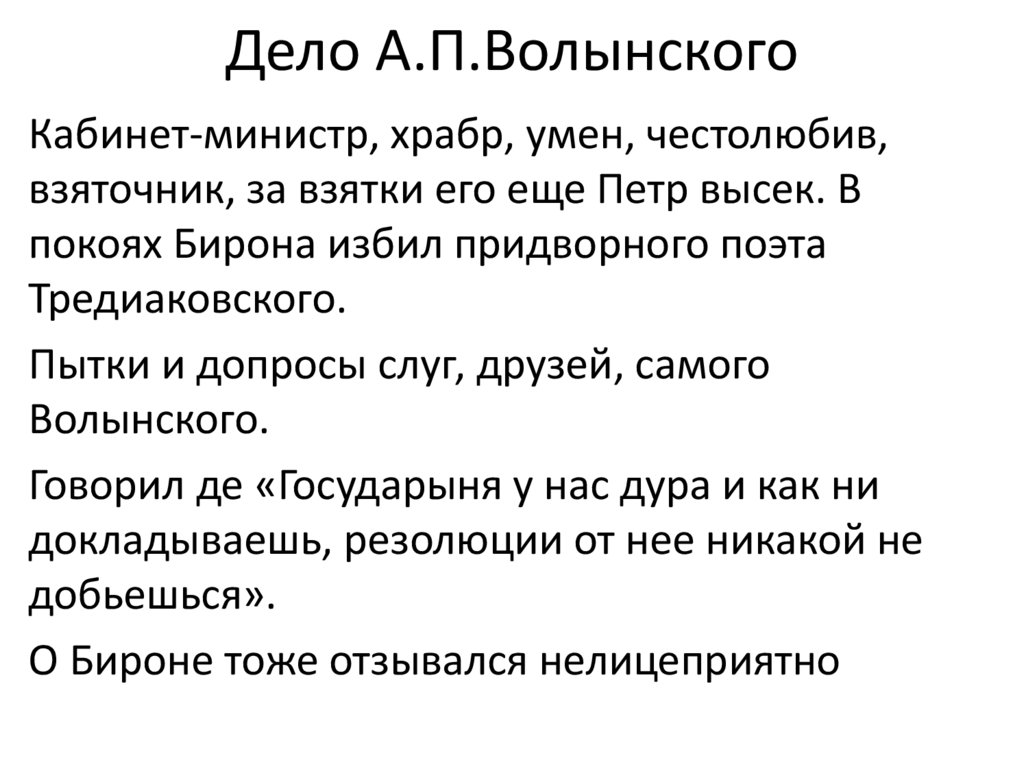 Дело А.П.Волынского

Кабинет-министр, храбр, умен, честолюбив, взяточник, за взятки его еще Петр высек. В покоях Бирона избил придворного поэта Тредиаковского.

Пытки и допросы слуг, друзей, самого Волынского.

Говорил де «Государыня у нас дура и как ни докладываешь, резолюции от нее никакой не добьешься».

О Бироне тоже отзывался нелицеприятно